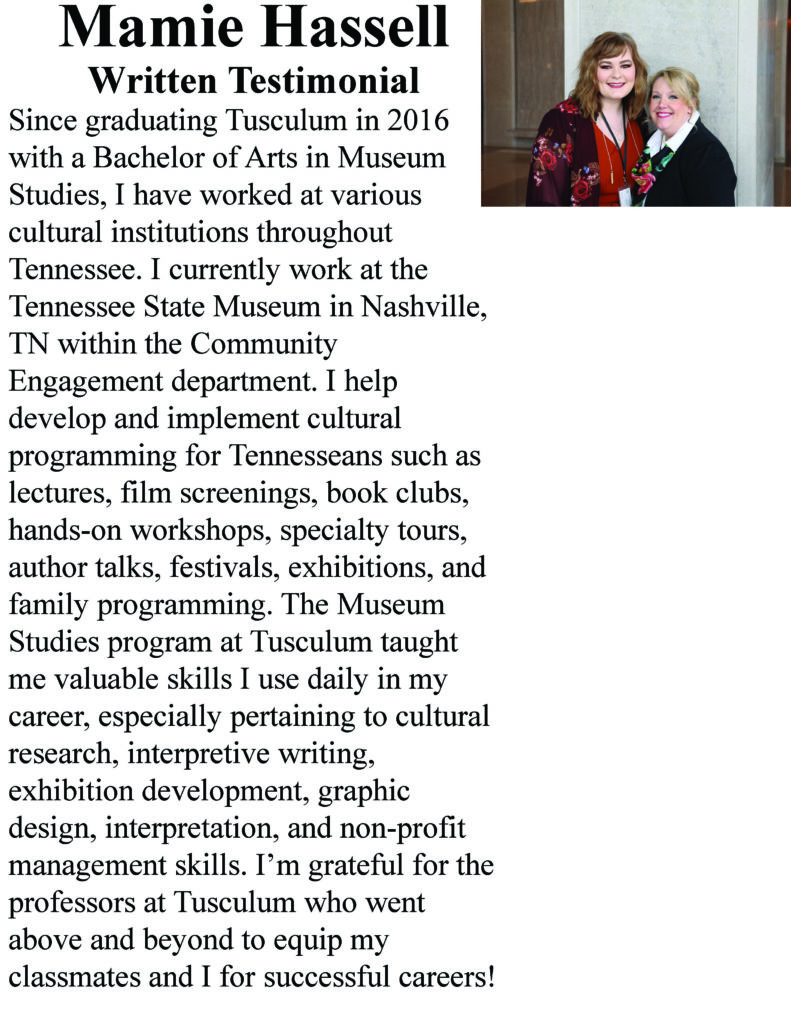 Mamie Hassell
Written Testimonial

Since graduating Tusculum in 2016 with a Bachelor of Arts in Museum Studies, I have worked at various cultural institutions throughout Tennessee. I currently work at the Tennessee State Museum in Nashville, TN within the Community Engagement department. I help develop and implement cultural programming for Tennesseans such as lectures, film screenings, book clubs, hands-on workshops, specialty tours, author talks, festivals, exhibitions, and family programming. The Museum Studies program at Tusculum taught me valuable skills I use daily in my career, especially pertaining to cultural research, interpretive writing, exhibition development, graphic design, interpretation, and non-profit management skills. I'm grateful for the professors at Tusculum who went above and beyond to equip my classmates and I for successful careers!